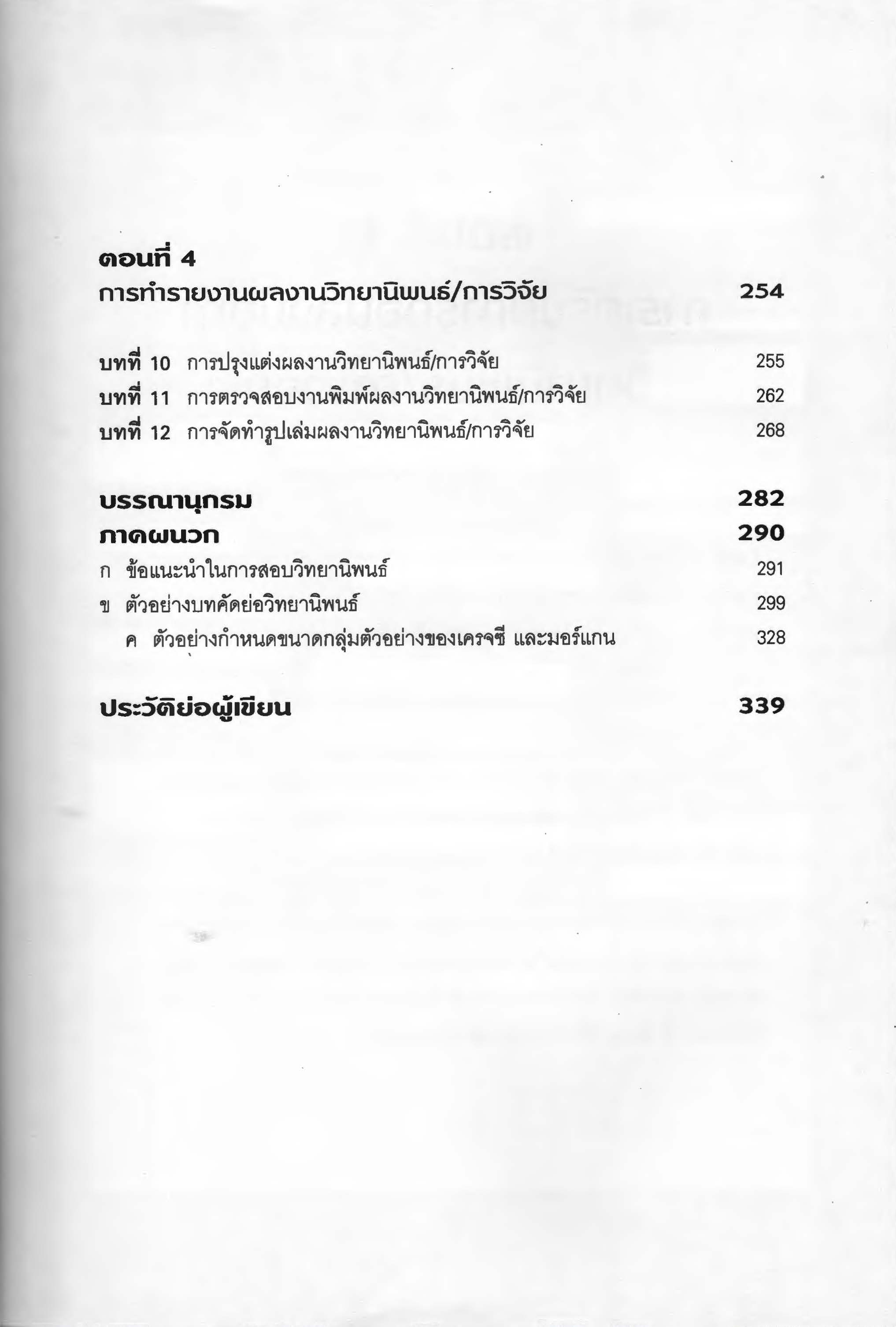 ตอนที่ 4
การทำรายงานผลงานวิทยานิพนธ์/การวิจัย 254

บทที่ 10 การปรุงแต่งผลงานวิทยานิพนธ์/การวิจัย 255
บทที่ 11 การตรวจสอบงานพิมพ์ผลงานวิทยานิพนธ์/การวิจัย 262
บทที่ 12 การจัดทำรูปเล่มผลงานวิทยานิพนธ์/การวิจัย 268

บรรณานุกรม 282
ภาคผนวก 290
ก ข้อแนะนำในการสอบวิทยานิพนธ์ 291
ข ตัวอย่างบทคัดย่อวิทยานิพนธ์ 299
ค ตัวอย่างกำหนดขนาดกลุ่มตัวอย่างของเครจซี และมอร์แกน 328

ประวัติย่อผู้เขียน 339